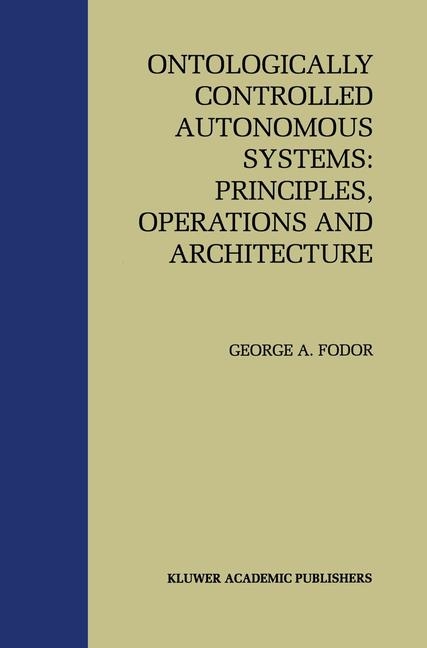 ONTOLOGICALLY CONTROLLED AUTONOMOUS SYSTEMS: PRINCIPLES, OPERATIONS AND ARCHITECTURE

GEORGE A. FODOR

KLUWER ACADEMIC PUBLISHERS